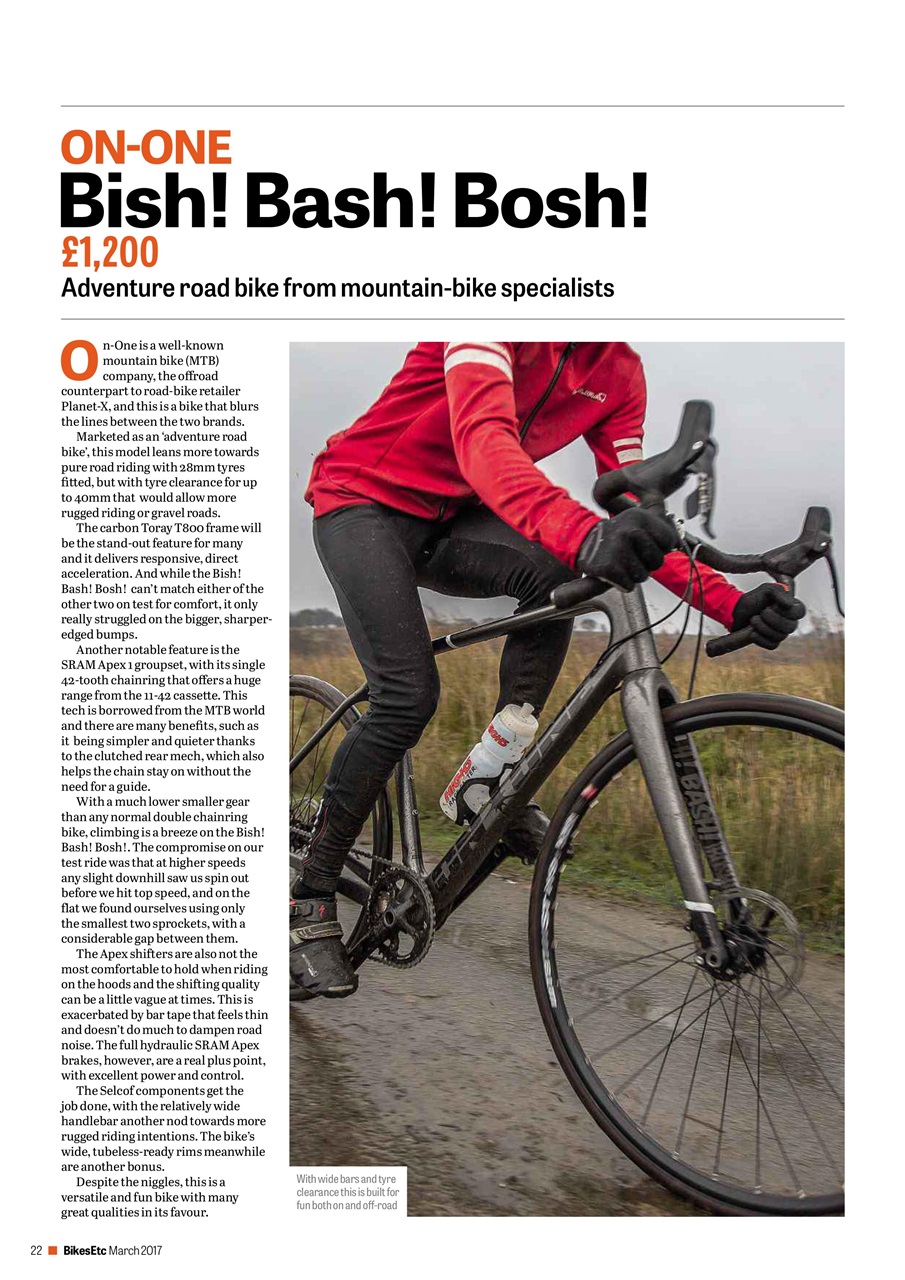 ON-ONE
Bish! Bash! Bosh!
£1,200
Adventure road bike from mountain-bike specialists

On-One is a well-known mountain bike (MTB) company, the offroad counterpart to road-bike retailer Planet-X, and this is a bike that blurs the lines between the two brands.

Marketed as an 'adventure road bike', this model leans more towards pure road riding with 28mm tyres fitted, but with tyre clearance for up to 40mm that would allow more rugged riding or gravel roads.

The carbon Toray T800 frame will be the stand-out feature for many and it delivers responsive, direct acceleration. And while the Bish! Bash! Bosh! can't match either of the other two on test for comfort, it only really struggled on the bigger, sharper-edged bumps.

Another notable feature is the SRAM Apex 1 groupset, with its single 42-tooth chainring that offers a huge range from the 11-42 cassette. This tech is borrowed from the MTB world and there are many benefits, such as it being simpler and quieter thanks to the clutched rear mech, which also helps the chain stay on without the need for a guide.

With a much lower smaller gear than any normal double chainring bike, climbing is a breeze on the Bish! Bash! Bosh!. The compromise on our test ride was that at higher speeds any slight downhill saw us spin out before we hit top speed, and on the flat we found ourselves using only the smallest two sprockets, with a considerable gap between them.

The Apex shifters are also not the most comfortable to hold when riding on the hoods and the shifting quality can be a little vague at times. This is exacerbated by bar tape that feels thin and doesn't do much to dampen road noise. The full hydraulic SRAM Apex brakes, however, are a real plus point, with excellent power and control.

The Selcof components get the job done, with the relatively wide handlebar another nod towards more rugged riding intentions. The bike's wide, tubeless-ready rims meanwhile are another bonus.

Despite the niggles, this is a versatile and fun bike with many great qualities in its favour.

With wide bars and tyre clearance this is built for fun both on and off-road

22 BikesEtc March 2017